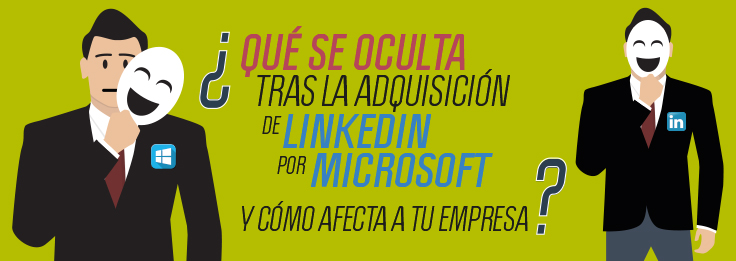 ¿QUÉ SE OCULTA TRAS LA ADQUISICIÓN DE LINKEDIN POR MICROSOFT Y CÓMO AFECTA A TU EMPRESA?

in